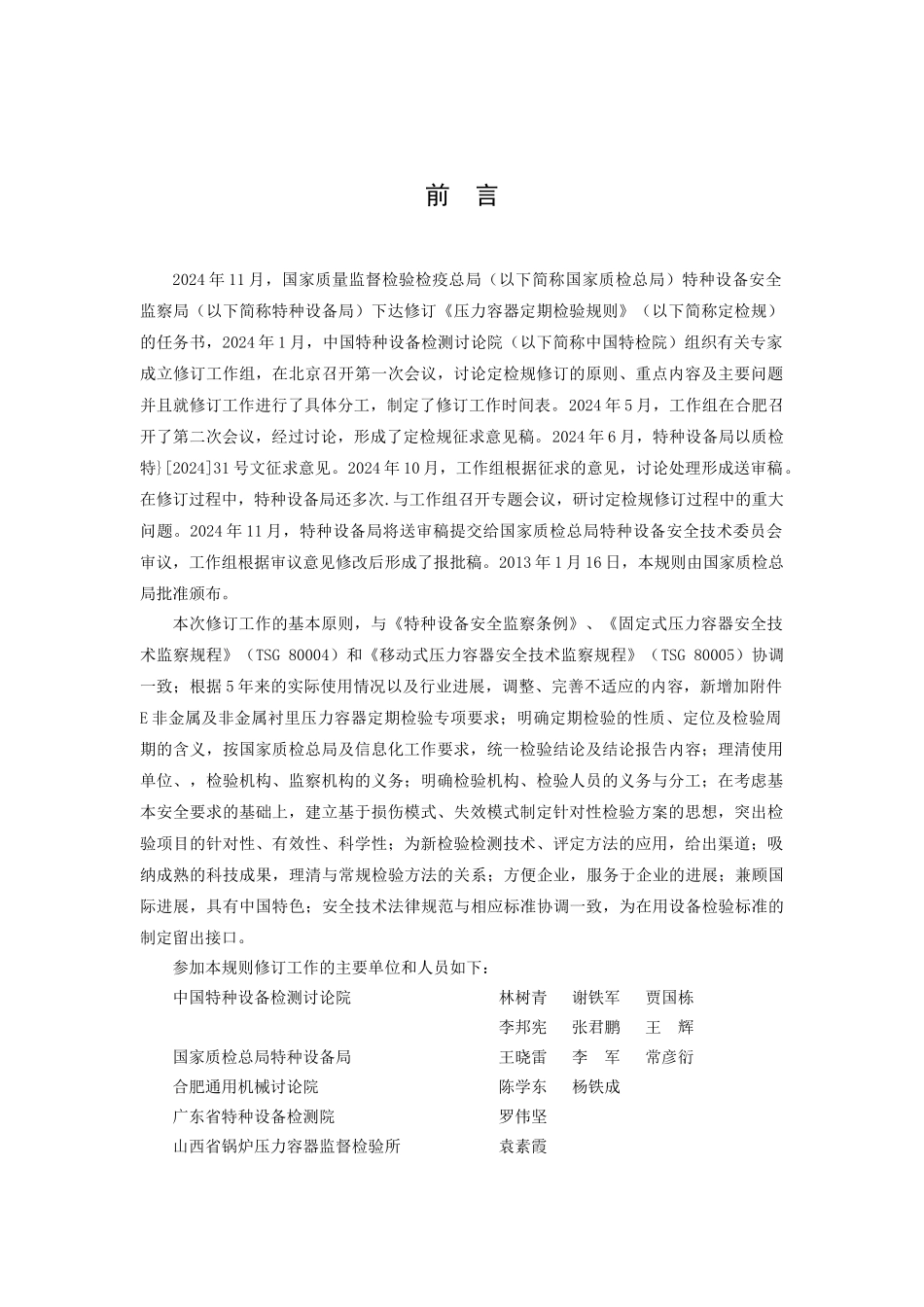 前　言

2024年11月，国家质量监督检验检疫总局（以下简称国家质检总局）特种设备安全监察局（以下简称特种设备局）下达修订《压力容器定期检验规则》（以下简称定检规）的任务书，2024年1月，中国特种设备检测讨论院（以下简称中国特检院）组织有关专家成立修订工作组，在北京召开第一次会议，讨论定检规修订的原则、重点内容及主要问题并且就修订工作进行了具体分工，制定了修订工作时间表。2024年5月，工作组在合肥召开了第二次会议，经过讨论，形成了定检规征求意见稿。2024年6月，特种设备局以质检特}[2024]31号文征求意见。2024年10月，工作组根据征求的意见，讨论处理形成送审稿。在修订过程中，特种设备局还多次.与工作组召开专题会议，研讨定检规修订过程中的重大问题。2024年11月，特种设备局将送审稿提交给国家质检总局特种设备安全技术委员会审议，工作组根据审议意见修改后形成了报批稿。2013年1月16日，本规则由国家质检总局批准颁布。

本次修订工作的基本原则，与《特种设备安全监察条例》、《固定式压力容器安全技术监察规程》（TSG 80004）和《移动式压力容器安全技术监察规程》（TSG 80005）协调一致；根据5年来的实际使用情况以及行业进展，调整、完善不适应的内容，新增加附件E非金属及非金属衬里压力容器定期检验专项要求；明确定期检验的性质、定位及检验周期的含义，按国家质检总局及信息化工作要求，统一检验结论及结论报告内容；理清使用单位、，检验机构、监察机构的义务；明确检验机构、检验人员的义务与分工；在考虑基本安全要求的基础上，建立基于损伤模式、失效模式制定针对性检验方案的思想，突出检验项目的针对性、有效性、科学性；为新检验检测技术、评定方法的应用，给出渠道；吸纳成熟的科技成果，理清与常规检验方法的关系；方便企业，服务于企业的进展；兼顾国际进展，具有中国特色；安全技术法律规范与相应标准协调一致，为在用设备检验标准的制定留出接口。

参加本规则修订工作的主要单位和人员如下：

中国特种设备检测讨论院　林树青　谢铁军　贾国栋
李邦宪　张君鹏　王　辉
国家质检总局特种设备局　王晓雷　李　军　常彦衍
合肥通用机械讨论院　陈学东　杨铁成
广东省特种设备检测院　罗伟坚
山西省锅炉压力容器监督检验所　袁素霞